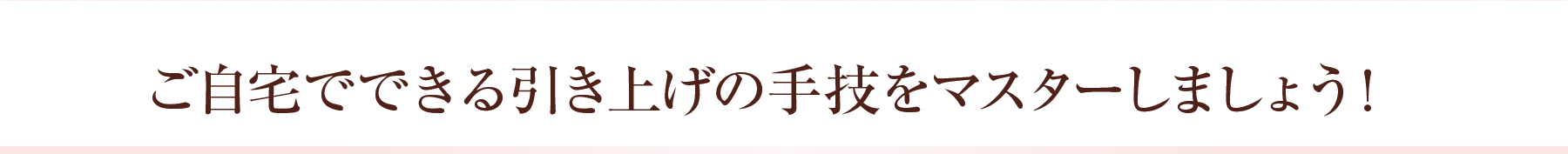 ご自宅でできる引き上げの手技をマスターしましょう！